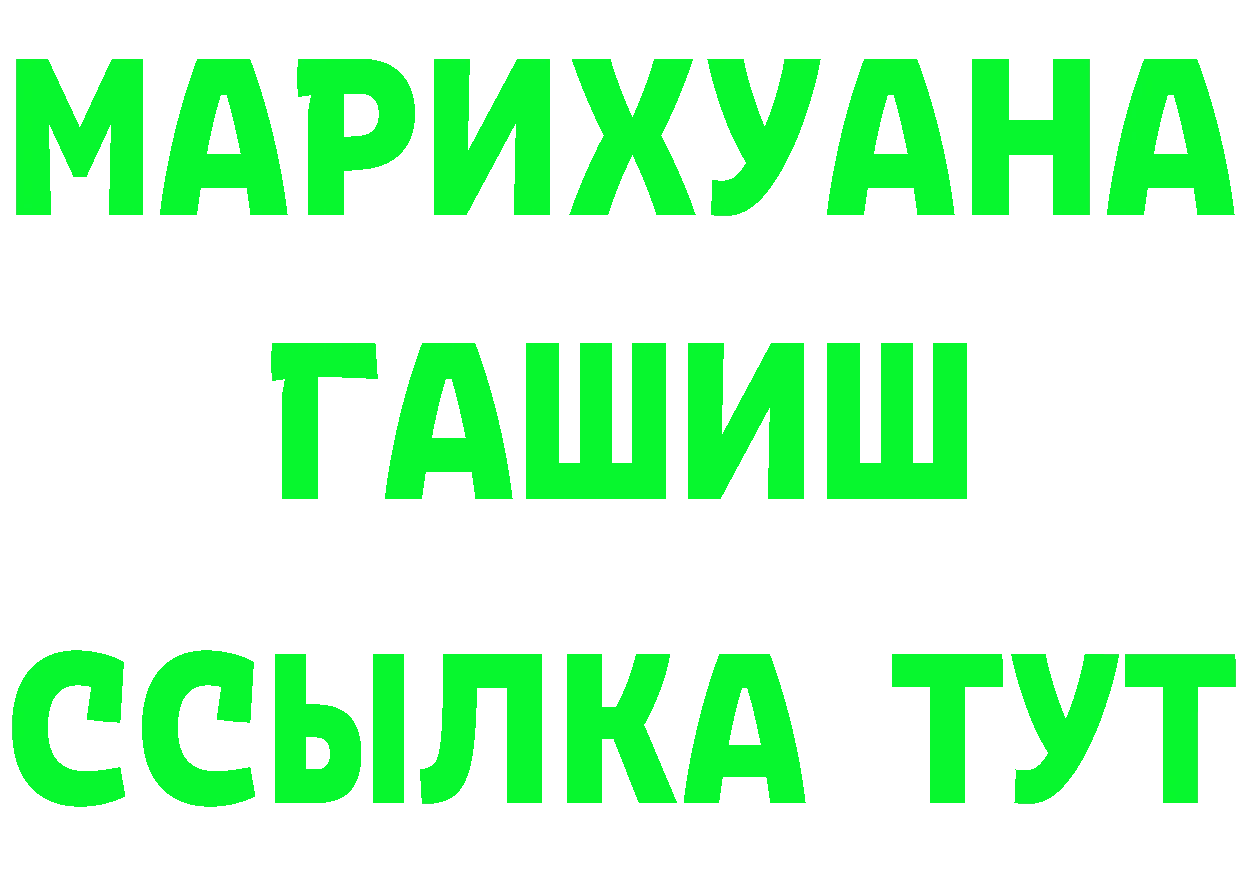 МАРИХУАНА
ГАШИШ
ССЫЛКА ТУТ